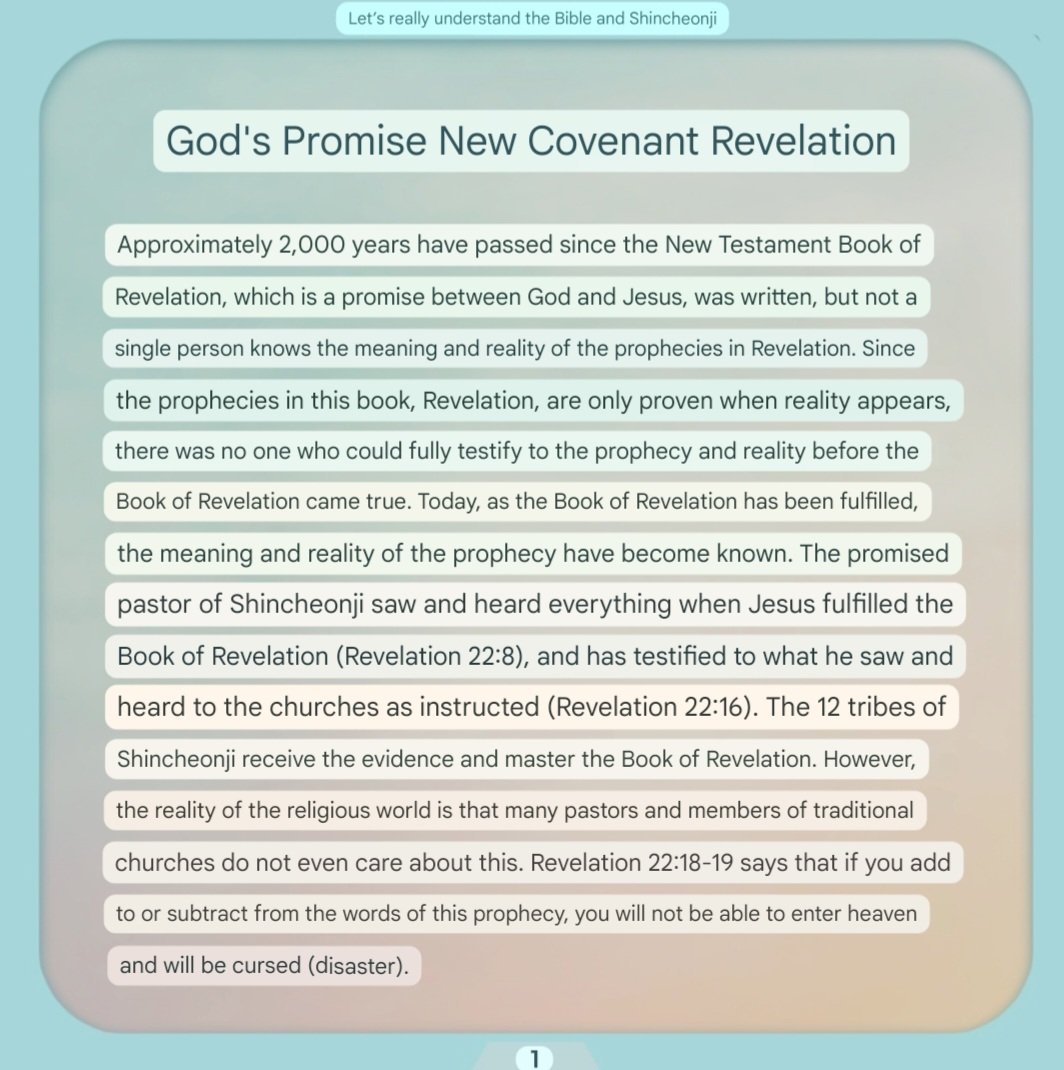 Let's really understand the Bible and Shincheonji

God's Promise New Covenant Revelation

Approximately 2,000 years have passed since the New Testament Book of Revelation, which is a promise between God and Jesus, was written, but not a single person knows the meaning and reality of the prophecies in Revelation. Since the prophecies in this book, Revelation, are only proven when reality appears, there was no one who could fully testify to the prophecy and reality before the Book of Revelation came true. Today, as the Book of Revelation has been fulfilled, the meaning and reality of the prophecy have become known. The promised pastor of Shincheonji saw and heard everything when Jesus fulfilled the Book of Revelation (Revelation 22:8), and has testified to what he saw and heard to the churches as instructed (Revelation 22:16). The 12 tribes of Shincheonji receive the evidence and master the Book of Revelation. However, the reality of the religious world is that many pastors and members of traditional churches do not even care about this. Revelation 22:18-19 says that if you add to or subtract from the words of this prophecy, you will not be able to enter heaven and will be cursed (disaster).

1